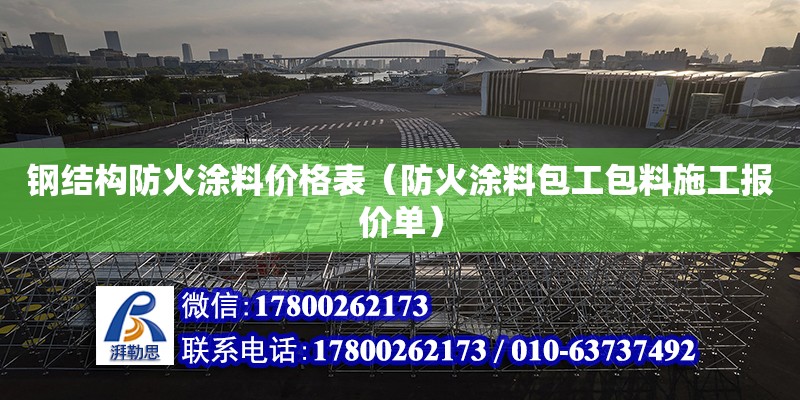 钢结构防火涂料价格表（防火涂料包工包料施工报价单）

湃勒思

微信：17800262173

联系电话：17800262173 / 010-63737492